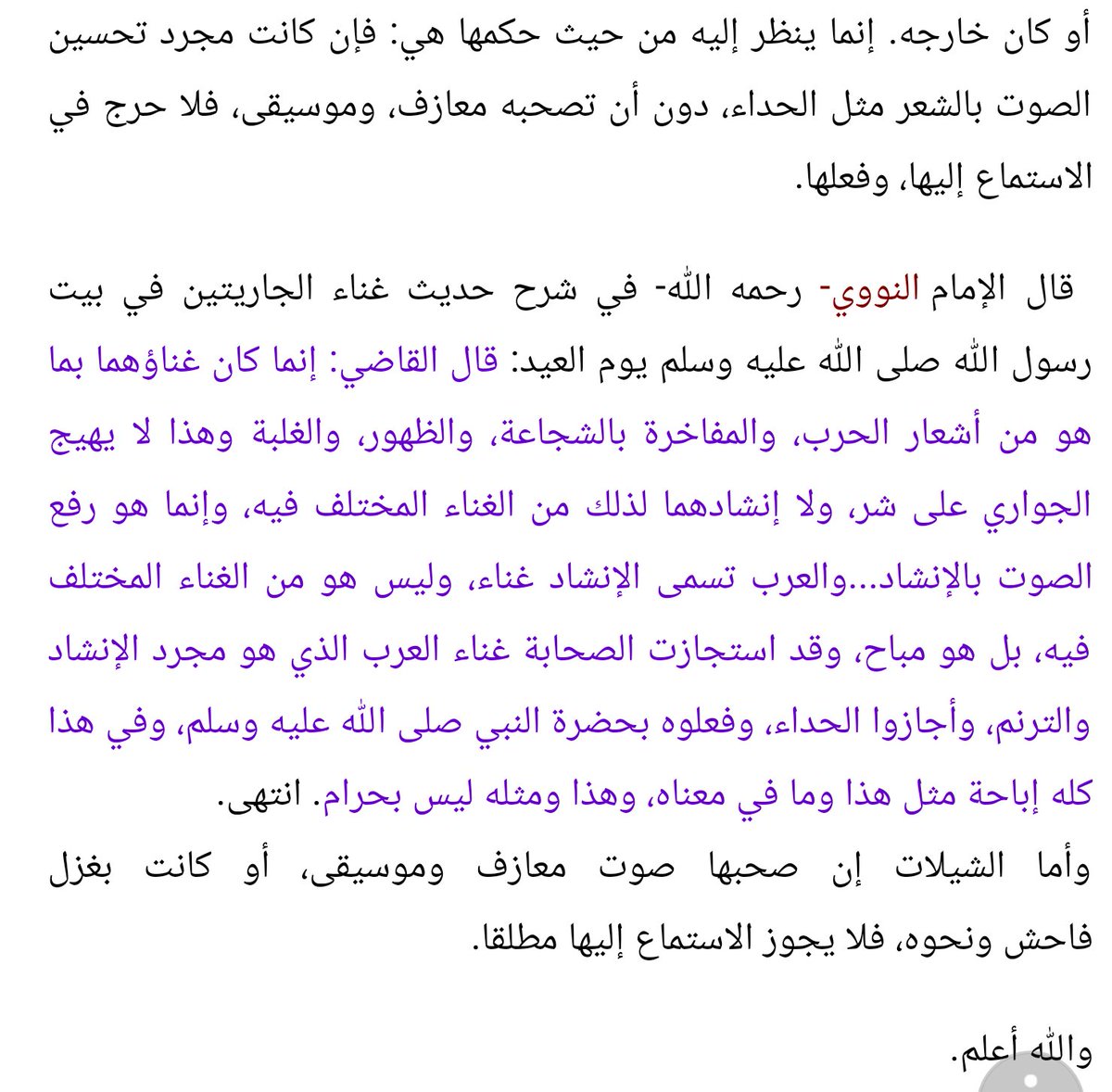 أو كان خارجه. إنما ينظر إليه من حيث حكمها هي: فإن كانت مجرد تحسين الصوت بالشعر مثل الحداء، دون أن تصحبه معازف، وموسيقى، فلا حرج في الاستماع إليها، وفعلها.

قال الإمام النووي- رحمه الله- في شرح حديث غناء الجاريتين في بيت رسول الله صلى الله عليه وسلم يوم العيد: قال القاضي: إنما كان غناؤهما بما هو من أشعار الحرب، والمفاخرة بالشجاعة، والظهور، والغلبة وهذا لا يهيج الجواري على شر، ولا إنشادهما لذلك من الغناء المختلف فيه، وإنما هو رفع الصوت بالإنشاد...والعرب تسمى الإنشاد غناء، وليس هو من الغناء المختلف فيه، بل هو مباح، وقد استجازت الصحابة غناء العرب الذي هو مجرد الإنشاد والترنم، وأجازوا الحداء، وفعلوه بحضرة النبي صلى الله عليه وسلم، وفي هذا كله إباحة مثل هذا وما في معناه، وهذا ومثله ليس بحرام. انتهى.
وأما الشيلات إن صحبها صوت معازف وموسيقى، أو كانت بغزل فاحش ونحوه، فلا يجوز الاستماع إليها مطلقا.

والله أعلم.